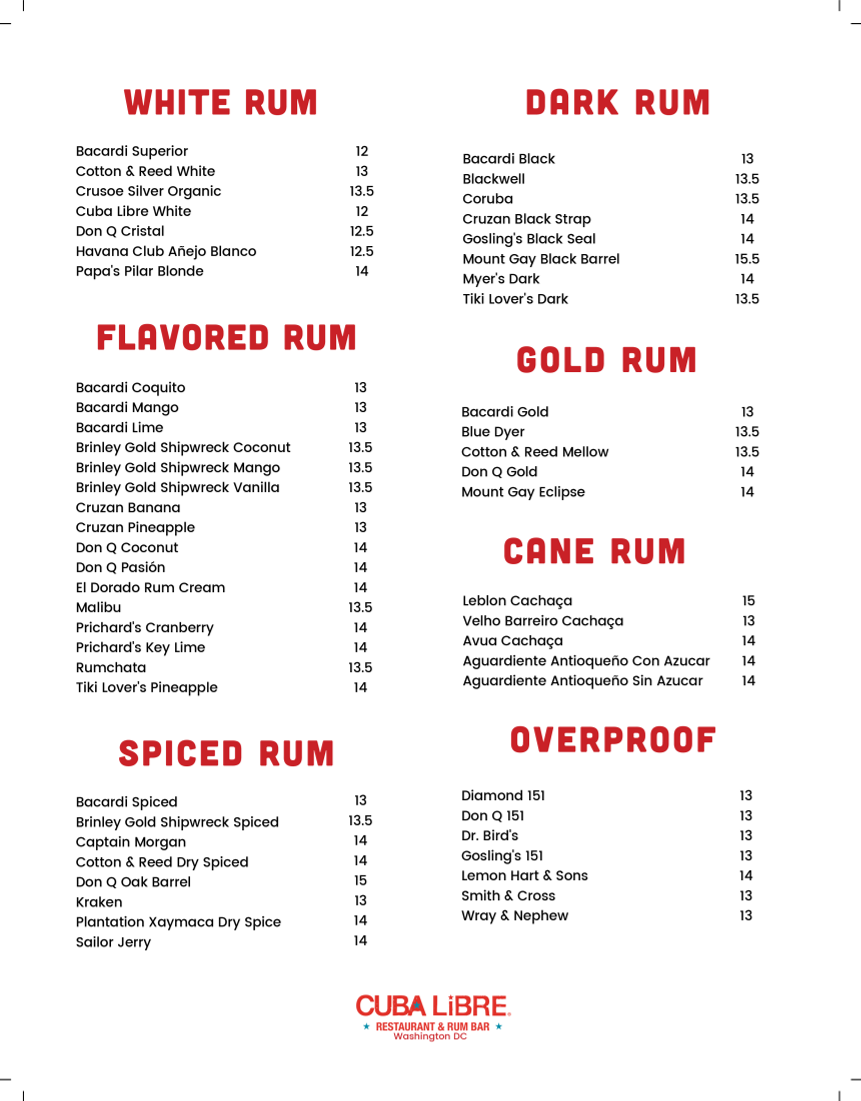 WHITE RUM

| | |
|---|---|
| Bacardi Superior | 12 |
| Cotton & Reed White | 13 |
| Crusoe Silver Organic | 13.5 |
| Cuba Libre White | 12 |
| Don Q Cristal | 12.5 |
| Havana Club Añejo Blanco | 12.5 |
| Papa's Pilar Blonde | 14 |

FLAVORED RUM

| | |
|---|---|
| Bacardi Coquito | 13 |
| Bacardi Mango | 13 |
| Bacardi Lime | 13 |
| Brinley Gold Shipwreck Coconut | 13.5 |
| Brinley Gold Shipwreck Mango | 13.5 |
| Brinley Gold Shipwreck Vanilla | 13.5 |
| Cruzan Banana | 13 |
| Cruzan Pineapple | 13 |
| Don Q Coconut | 14 |
| Don Q Pasión | 14 |
| El Dorado Rum Cream | 14 |
| Malibu | 13.5 |
| Prichard's Cranberry | 14 |
| Prichard's Key Lime | 14 |
| Rumchata | 13.5 |
| Tiki Lover's Pineapple | 14 |

SPICED RUM

| | |
|---|---|
| Bacardi Spiced | 13 |
| Brinley Gold Shipwreck Spiced | 13.5 |
| Captain Morgan | 14 |
| Cotton & Reed Dry Spiced | 14 |
| Don Q Oak Barrel | 15 |
| Kraken | 13 |
| Plantation Xaymaca Dry Spice | 14 |
| Sailor Jerry | 14 |

DARK RUM

| | |
|---|---|
| Bacardi Black | 13 |
| Blackwell | 13.5 |
| Coruba | 13.5 |
| Cruzan Black Strap | 14 |
| Gosling's Black Seal | 14 |
| Mount Gay Black Barrel | 15.5 |
| Myer's Dark | 14 |
| Tiki Lover's Dark | 13.5 |

GOLD RUM

| | |
|---|---|
| Bacardi Gold | 13 |
| Blue Dyer | 13.5 |
| Cotton & Reed Mellow | 13.5 |
| Don Q Gold | 14 |
| Mount Gay Eclipse | 14 |

CANE RUM

| | |
|---|---|
| Leblon Cachaça | 15 |
| Velho Barreiro Cachaça | 13 |
| Avua Cachaça | 14 |
| Aguardiente Antioqueño Con Azucar | 14 |
| Aguardiente Antioqueño Sin Azucar | 14 |

OVERPROOF

| | |
|---|---|
| Diamond 151 | 13 |
| Don Q 151 | 13 |
| Dr. Bird's | 13 |
| Gosling's 151 | 13 |
| Lemon Hart & Sons | 14 |
| Smith & Cross | 13 |
| Wray & Nephew | 13 |

CUBA LiBRE
RESTAURANT & RUM BAR
Washington DC